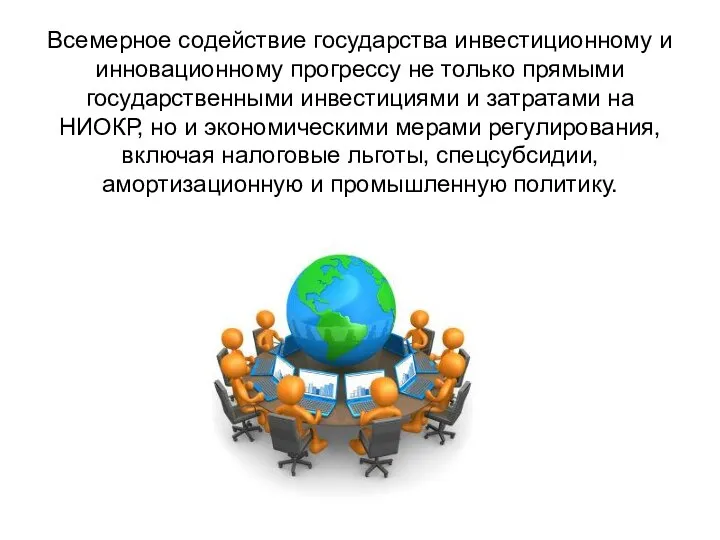 Всемерное содействие государства инвестиционному и инновационному прогрессу не только прямыми государственными инвестициями и затратами на НИОКР, но и экономическими мерами регулирования, включая налоговые льготы, спецсубсидии, амортизационную и промышленную политику.